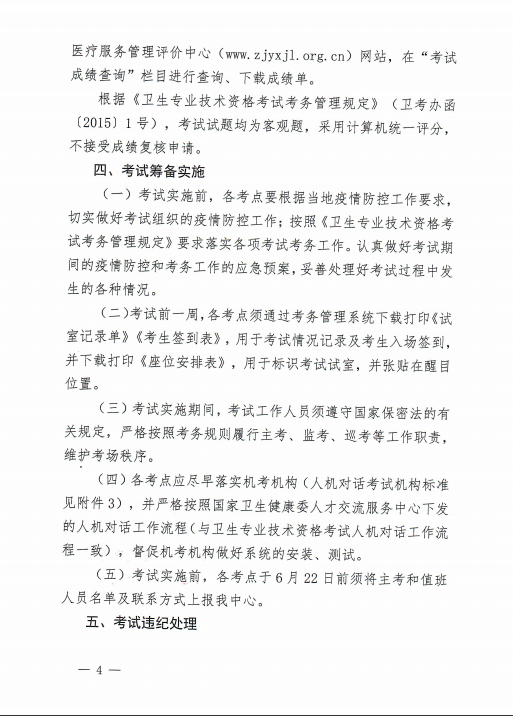 医疗服务管理评价中心（www.zjyxjl.org.cn）网站，在“考试成绩查询”栏目进行查询、下载成绩单。

根据《卫生专业技术资格考试考务管理规定》（卫考办函〔2015〕1号），考试试题均为客观题，采用计算机统一评分，不接受成绩复核申请。

四、考试筹备实施

（一）考试实施前，各考点要根据当地疫情防控工作要求，切实做好考试组织的疫情防控工作；按照《卫生专业技术资格考试考务管理规定》要求落实各项考试考务工作。认真做好考试期间的疫情防控和考务工作的应急预案，妥善处理好考试过程中发生的各种情况。

（二）考试前一周，各考点须通过考务管理系统下载打印《试室记录单》《考生签到表》，用于考试情况记录及考生入场签到，并下载打印《座位安排表》，用于标识考试试室，并张贴在醒目位置。

（三）考试实施期间，考试工作人员须遵守国家保密法的有关规定，严格按照考务规则履行主考、监考、巡考等工作职责，维护考场秩序。

（四）各考点应尽早落实机考机构（人机对话考试机构标准见附件3），并严格按照国家卫生健康委人才交流服务中心下发的人机对话工作流程（与卫生专业技术资格考试人机对话工作流程一致），督促机考机构做好系统的安装、测试。

（五）考试实施前，各考点于6月22日前须将主考和值班人员名单及联系方式上报我中心。

五、考试违纪处理

— 4 —